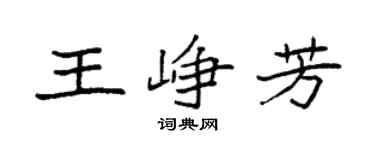 王峥芳

词典网